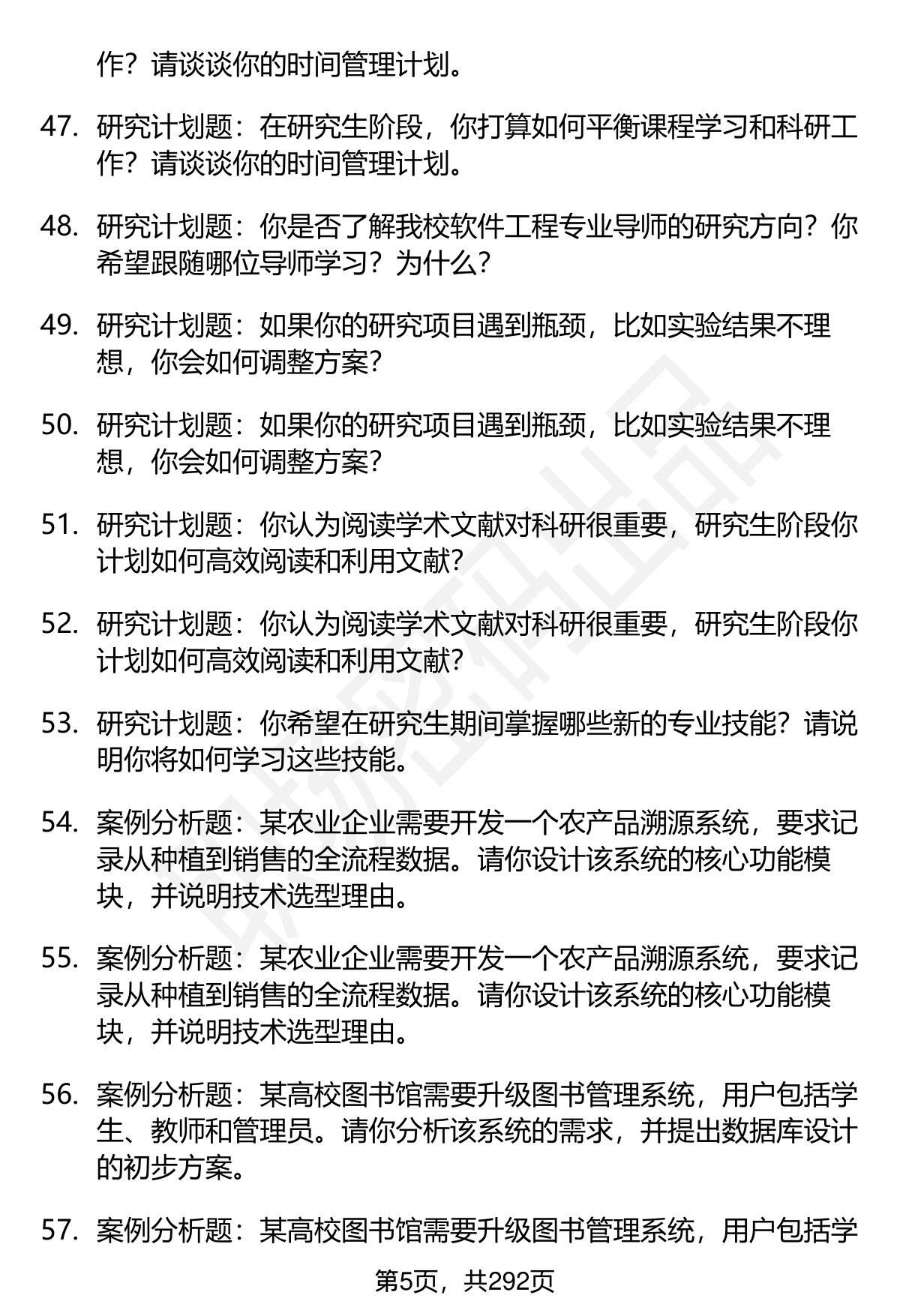 作？请谈谈你的时间管理计划。

47. 研究计划题：在研究生阶段，你打算如何平衡课程学习和科研工作？请谈谈你的时间管理计划。

48. 研究计划题：你是否了解我校软件工程专业导师的研究方向？你希望跟随哪位导师学习？为什么？

49. 研究计划题：如果你的研究项目遇到瓶颈，比如实验结果不理想，你会如何调整方案？

50. 研究计划题：如果你的研究项目遇到瓶颈，比如实验结果不理想，你会如何调整方案？

51. 研究计划题：你认为阅读学术文献对科研很重要，研究生阶段你计划如何高效阅读和利用文献？

52. 研究计划题：你认为阅读学术文献对科研很重要，研究生阶段你计划如何高效阅读和利用文献？

53. 研究计划题：你希望在研究生期间掌握哪些新的专业技能？请说明你将如何学习这些技能。

54. 案例分析题：某农业企业需要开发一个农产品溯源系统，要求记录从种植到销售的全流程数据。请你设计该系统的核心功能模块，并说明技术选型理由。

55. 案例分析题：某农业企业需要开发一个农产品溯源系统，要求记录从种植到销售的全流程数据。请你设计该系统的核心功能模块，并说明技术选型理由。

56. 案例分析题：某高校图书馆需要升级图书管理系统，用户包括学生、教师和管理员。请你分析该系统的需求，并提出数据库设计的初步方案。

57. 案例分析题：某高校图书馆需要升级图书管理系统，用户包括学

第5页，共292页